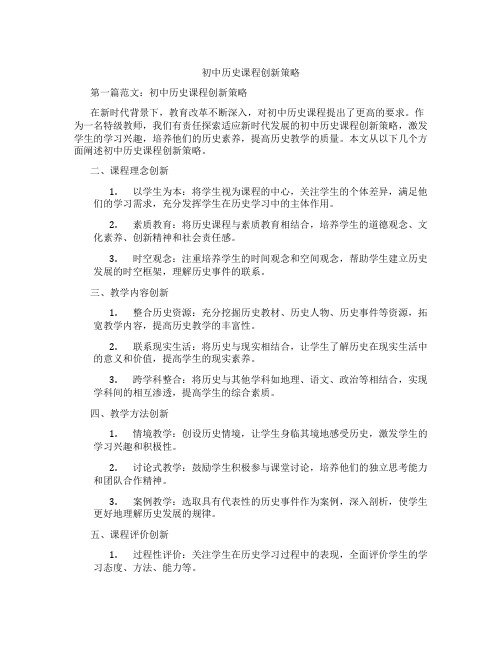 初中历史课程创新策略

第一篇范文：初中历史课程创新策略

在新时代背景下，教育改革不断深入，对初中历史课程提出了更高的要求。作为一名特级教师，我们有责任探索适应新时代发展的初中历史课程创新策略，激发学生的学习兴趣，培养他们的历史素养，提高历史教学的质量。本文从以下几个方面阐述初中历史课程创新策略。

二、课程理念创新

1. 以学生为本：将学生视为课程的中心，关注学生的个体差异，满足他们的学习需求，充分发挥学生在历史学习中的主体作用。

2. 素质教育：将历史课程与素质教育相结合，培养学生的道德观念、文化素养、创新精神和社会责任感。

3. 时空观念：注重培养学生的时间观念和空间观念，帮助学生建立历史发展的时空框架，理解历史事件的联系。

三、教学内容创新

1. 整合历史资源：充分挖掘历史教材、历史人物、历史事件等资源，拓宽教学内容，提高历史教学的丰富性。

2. 联系现实生活：将历史与现实相结合，让学生了解历史在现实生活中的意义和价值，提高学生的现实素养。

3. 跨学科整合：将历史与其他学科如地理、语文、政治等相结合，实现学科间的相互渗透，提高学生的综合素质。

四、教学方法创新

1. 情境教学：创设历史情境，让学生身临其境地感受历史，激发学生的学习兴趣和积极性。

2. 讨论式教学：鼓励学生积极参与课堂讨论，培养他们的独立思考能力和团队合作精神。

3. 案例教学：选取具有代表性的历史事件作为案例，深入剖析，使学生更好地理解历史发展的规律。

五、课程评价创新

1. 过程性评价：关注学生在历史学习过程中的表现，全面评价学生的学习态度、方法、能力等。